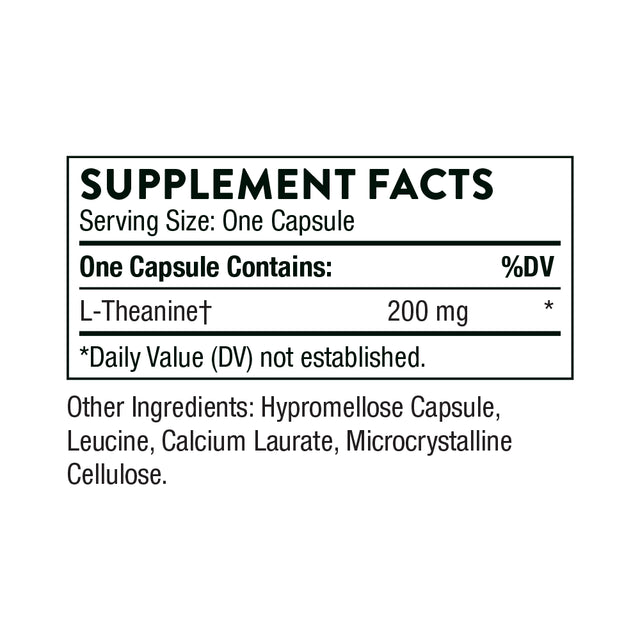 SUPPLEMENT FACTS
Serving Size: One Capsule

| One Capsule Contains: | | %DV |
|---|---|---|
| L-Theanine† | 200 mg | * |

*Daily Value (DV) not established.

Other Ingredients: Hypromellose Capsule, Leucine, Calcium Laurate, Microcrystalline Cellulose.